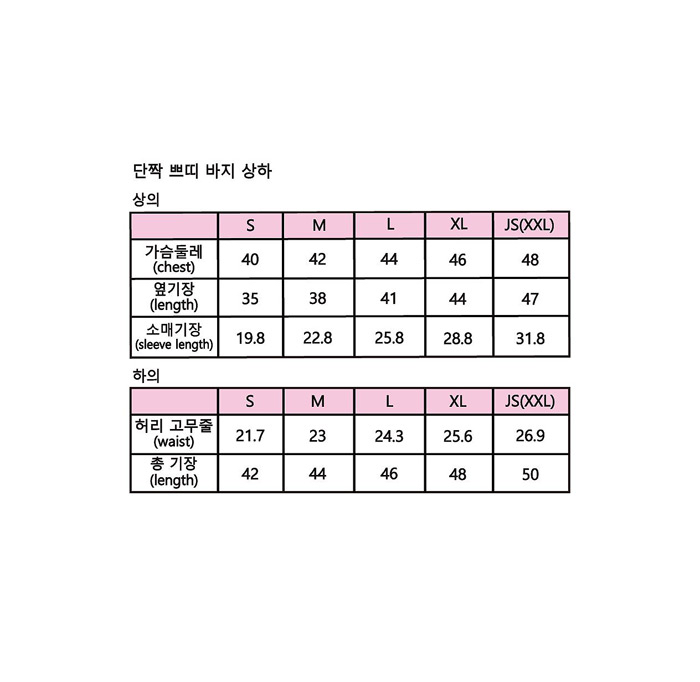 단짝 쁘띠 바지 상하

상의

| | S | M | L | XL | JS(XXL) |
|---|---|---|---|---|---|
| 가슴둘레 (chest) | 40 | 42 | 44 | 46 | 48 |
| 옆기장 (length) | 35 | 38 | 41 | 44 | 47 |
| 소매기장 (sleeve length) | 19.8 | 22.8 | 25.8 | 28.8 | 31.8 |

하의

| | S | M | L | XL | JS(XXL) |
|---|---|---|---|---|---|
| 허리 고무줄 (waist) | 21.7 | 23 | 24.3 | 25.6 | 26.9 |
| 총 기장 (length) | 42 | 44 | 46 | 48 | 50 |